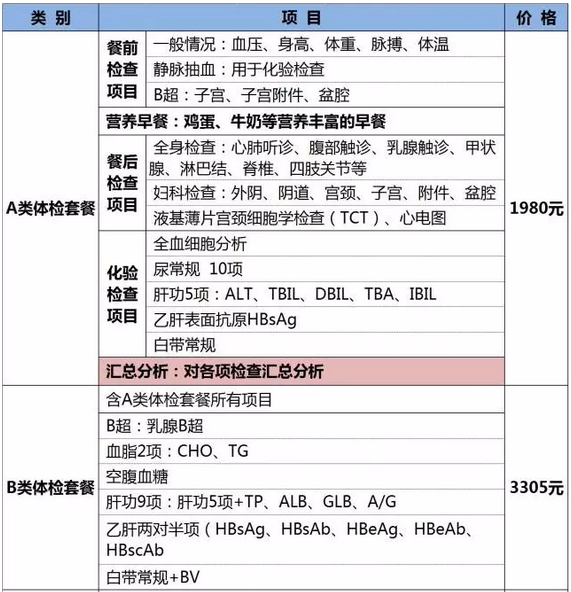 | 类 别 | 项 目 | | 价 格 |
|---|---|---|---|
| A类体检套餐 | 餐前检查项目 | 一般情况：血压、身高、体重、脉搏、体温 | 1980元 |
| | | 静脉抽血：用于化验检查 | |
| | | B超：子宫、子宫附件、盆腔 | |
| | 营养早餐：鸡蛋、牛奶等营养丰富的早餐 | | |
| | 餐后检查项目 | 全身检查：心肺听诊、腹部触诊、乳腺触诊、甲状腺、淋巴结、脊椎、四肢关节等 | |
| | | 妇科检查：外阴、阴道、宫颈、子宫、附件、盆腔 | |
| | | 液基薄片宫颈细胞学检查（TCT）、心电图 | |
| | 化验检查项目 | 全血细胞分析 | |
| | | 尿常规 10项 | |
| | | 肝功5项：ALT、TBIL、DBIL、TBA、IBIL | |
| | | 乙肝表面抗原HBsAg | |
| | | 白带常规 | |
| | 汇总分析：对各项检查汇总分析 | | |
| B类体检套餐 | 含A类体检套餐所有项目 | | 3305元 |
| | B超：乳腺B超 | | |
| | 血脂2项：CHO、TG | | |
| | 空腹血糖 | | |
| | 肝功9项：肝功5项+TP、ALB、GLB、A/G | | |
| | 乙肝两对半项（HBsAg、HBsAb、HBeAg、HBeAb、HBscAb | | |
| | 白带常规+BV | | |